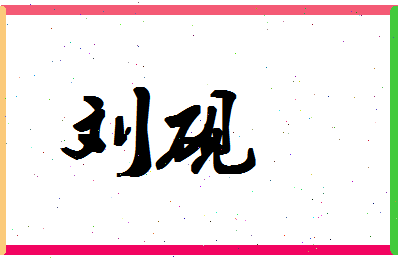 刘砚